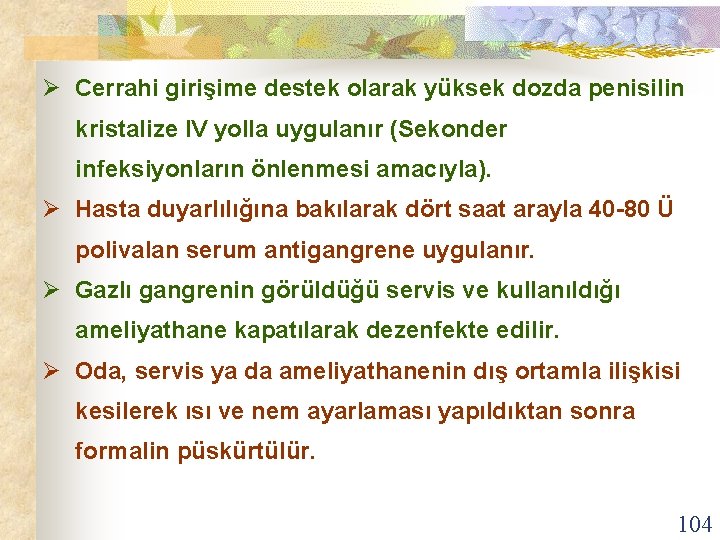 ➢ Cerrahi girişime destek olarak yüksek dozda penisilin kristalize IV yolla uygulanır (Sekonder infeksiyonların önlenmesi amacıyla).

➢ Hasta duyarlılığına bakılarak dört saat arayla 40-80 Ü polivalan serum antigangrene uygulanır.

➢ Gazlı gangrenin görüldüğü servis ve kullanıldığı ameliyathane kapatılarak dezenfekte edilir.

➢ Oda, servis ya da ameliyathanenin dış ortamla ilişkisi kesilerek ısı ve nem ayarlaması yapıldıktan sonra formalin püskürtülür.

104